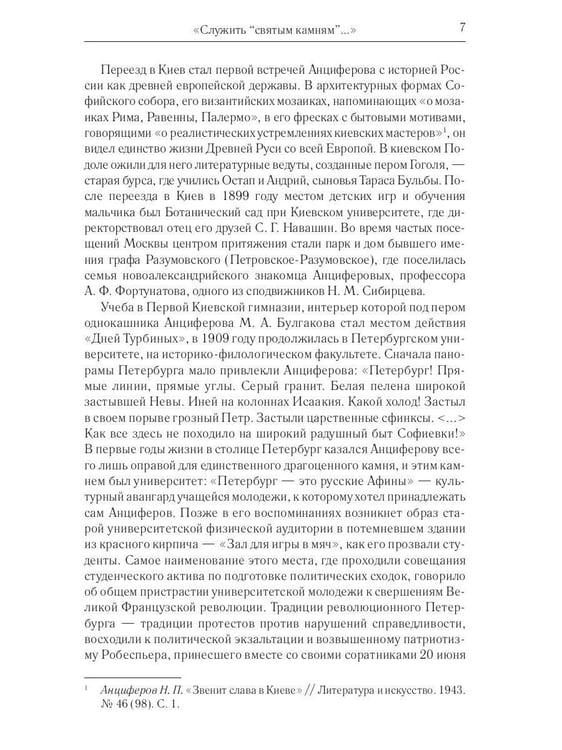 «Служить "святым камням"...» 7

Переезд в Киев стал первой встречей Анциферова с историей России как древней европейской державы. В архитектурных формах Софийского собора, его византийских мозаиках, напоминающих «о мозаиках Рима, Равенны, Палермо», в его фресках с бытовыми мотивами, говорящими «о реалистических устремлениях киевских мастеров»$^{1}$, он видел единство жизни Древней Руси со всей Европой. В киевском Подоле ожили для него литературные ведуты, созданные пером Гоголя, — старая бурса, где учились Остап и Андрий, сыновья Тараса Бульбы. После переезда в Киев в 1899 году местом детских игр и обучения мальчика был Ботанический сад при Киевском университете, где директорствовал отец его друзей С. Г. Навашин. Во время частых посещений Москвы центром притяжения стали парк и дом бывшего имения графа Разумовского (Петровское-Разумовское), где поселилась семья новоалександрийского знакомца Анциферовых, профессора А. Ф. Фортунатова, одного из сподвижников Н. М. Сибирцева.

Учеба в Первой Киевской гимназии, интерьер которой под пером однокашника Анциферова М. А. Булгакова стал местом действия «Дней Турбиных», в 1909 году продолжилась в Петербургском университете, на историко-филологическом факультете. Сначала панорамы Петербурга мало привлекли Анциферова: «Петербург! Прямые линии, прямые углы. Серый гранит. Белая пелена широкой застывшей Невы. Иней на колоннах Исаакия. Какой холод! Застыл в своем порыве грозный Петр. Застыли царственные сфинксы. <...> Как все здесь не походило на широкий радушный быт Софиевки!» В первые годы жизни в столице Петербург казался Анциферову всего лишь оправой для единственного драгоценного камня, и этим камнем был университет: «Петербург — это русские Афины» — культурный авангард учащейся молодежи, к которому хотел принадлежать сам Анциферов. Позже в его воспоминаниях возникнет образ старой университетской физической аудитории в потемневшем здании из красного кирпича — «Зал для игры в мяч», как его прозвали студенты. Самое наименование этого места, где проходили совещания студенческого актива по подготовке политических сходок, говорило об общем пристрастии университетской молодежи к свершениям Великой Французской революции. Традиции революционного Петербурга — традиции протестов против нарушений справедливости, восходили к политической экзальтации и возвышенному патриотизму Робеспьера, принесшего вместе со своими соратниками 20 июня

$^{1}$ Анциферов Н. П. «Звенит слава в Киеве» // Литература и искусство. 1943. № 46 (98). С. 1.